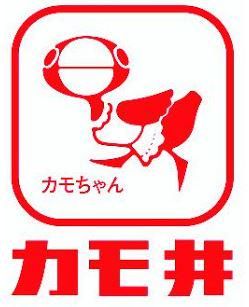 カモちゃん

カモ井